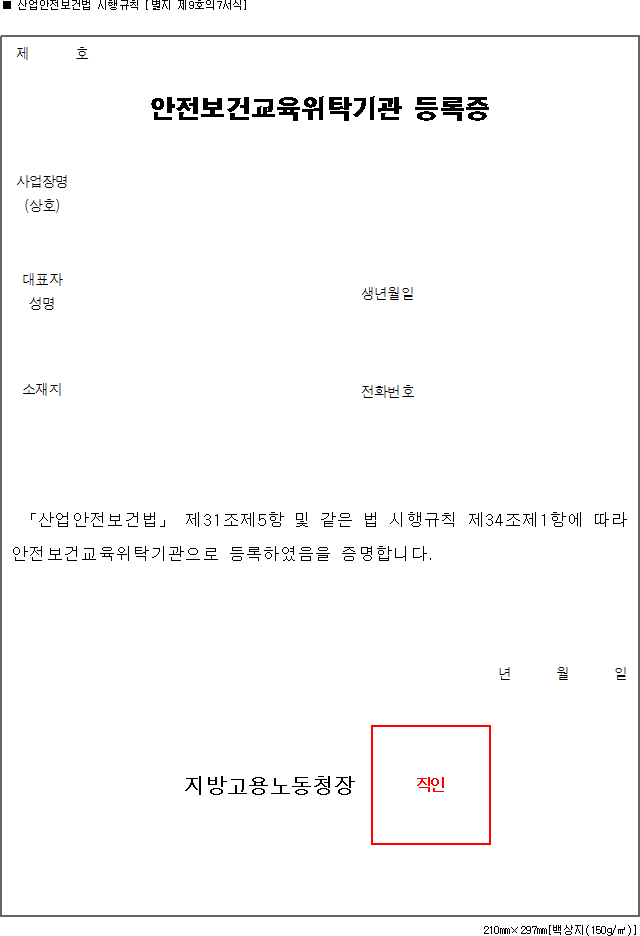 ■ 산업안전보건법 시행규칙 [별지 제9호의7서식]

제 호

안전보건교육위탁기관 등록증

사업장명
(상호)

대표자
성명

생년월일

소재지

전화번호

「산업안전보건법」 제31조제5항 및 같은 법 시행규칙 제34조제1항에 따라 안전보건교육위탁기관으로 등록하였음을 증명합니다.

년 월 일

지방고용노동청장

직인

210㎜×297㎜[백상지(150g/㎡)]